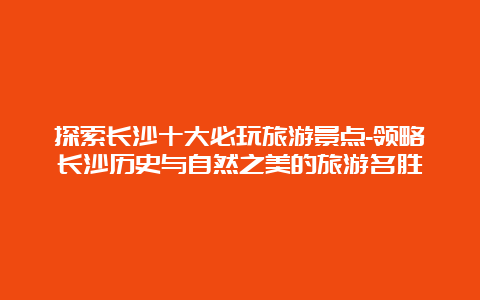 探索长沙十大必玩旅游景点-领略长沙历史与自然之美的旅游名胜